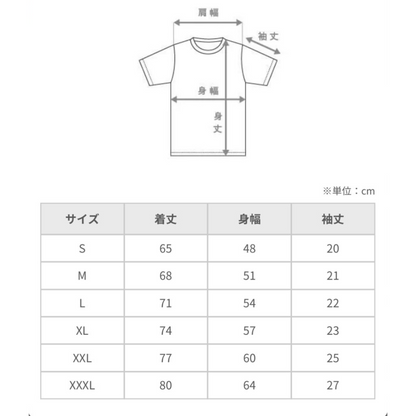 肩幅

袖丈

身幅

身丈

※単位：cm

| サイズ | 着丈 | 身幅 | 袖丈 |
|---|---|---|---|
| S | 65 | 48 | 20 |
| M | 68 | 51 | 21 |
| L | 71 | 54 | 22 |
| XL | 74 | 57 | 23 |
| XXL | 77 | 60 | 25 |
| XXXL | 80 | 64 | 27 |